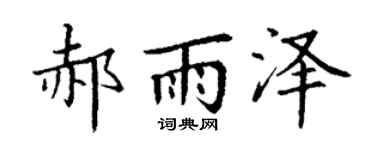 郝雨泽

词典网